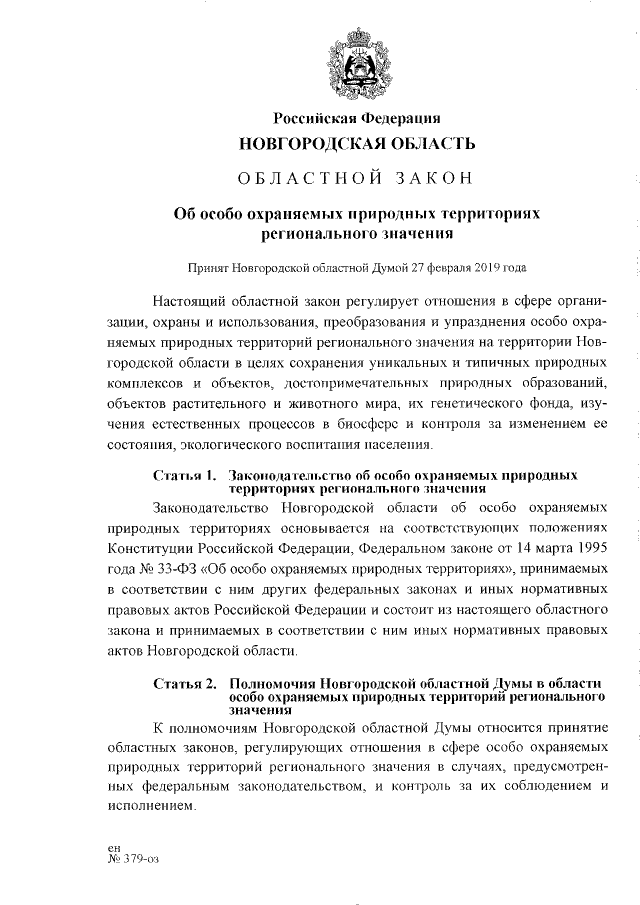 Российская Федерация
НОВГОРОДСКАЯ ОБЛАСТЬ

ОБЛАСТНОЙ ЗАКОН

Об особо охраняемых природных территориях регионального значения

Принят Новгородской областной Думой 27 февраля 2019 года

Настоящий областной закон регулирует отношения в сфере организации, охраны и использования, преобразования и упразднения особо охраняемых природных территорий регионального значения на территории Новгородской области в целях сохранения уникальных и типичных природных комплексов и объектов, достопримечательных природных образований, объектов растительного и животного мира, их генетического фонда, изучения естественных процессов в биосфере и контроля за изменением ее состояния, экологического воспитания населения.

Статья 1. Законодательство об особо охраняемых природных территориях регионального значения

Законодательство Новгородской области об особо охраняемых природных территориях основывается на соответствующих положениях Конституции Российской Федерации, Федеральном законе от 14 марта 1995 года № 33-ФЗ «Об особо охраняемых природных территориях», принимаемых в соответствии с ним других федеральных законах и иных нормативных правовых актов Российской Федерации и состоит из настоящего областного закона и принимаемых в соответствии с ним иных нормативных правовых актов Новгородской области.

Статья 2. Полномочия Новгородской областной Думы в области особо охраняемых природных территорий регионального значения

К полномочиям Новгородской областной Думы относится принятие областных законов, регулирующих отношения в сфере особо охраняемых природных территорий регионального значения в случаях, предусмотренных федеральным законодательством, и контроль за их соблюдением и исполнением.

ен
№ 379-оз